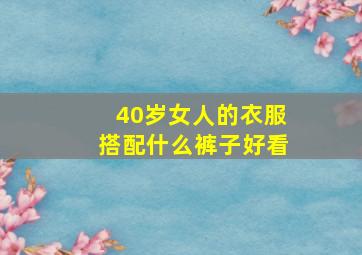 40岁女人的衣服
搭配什么裤子好看